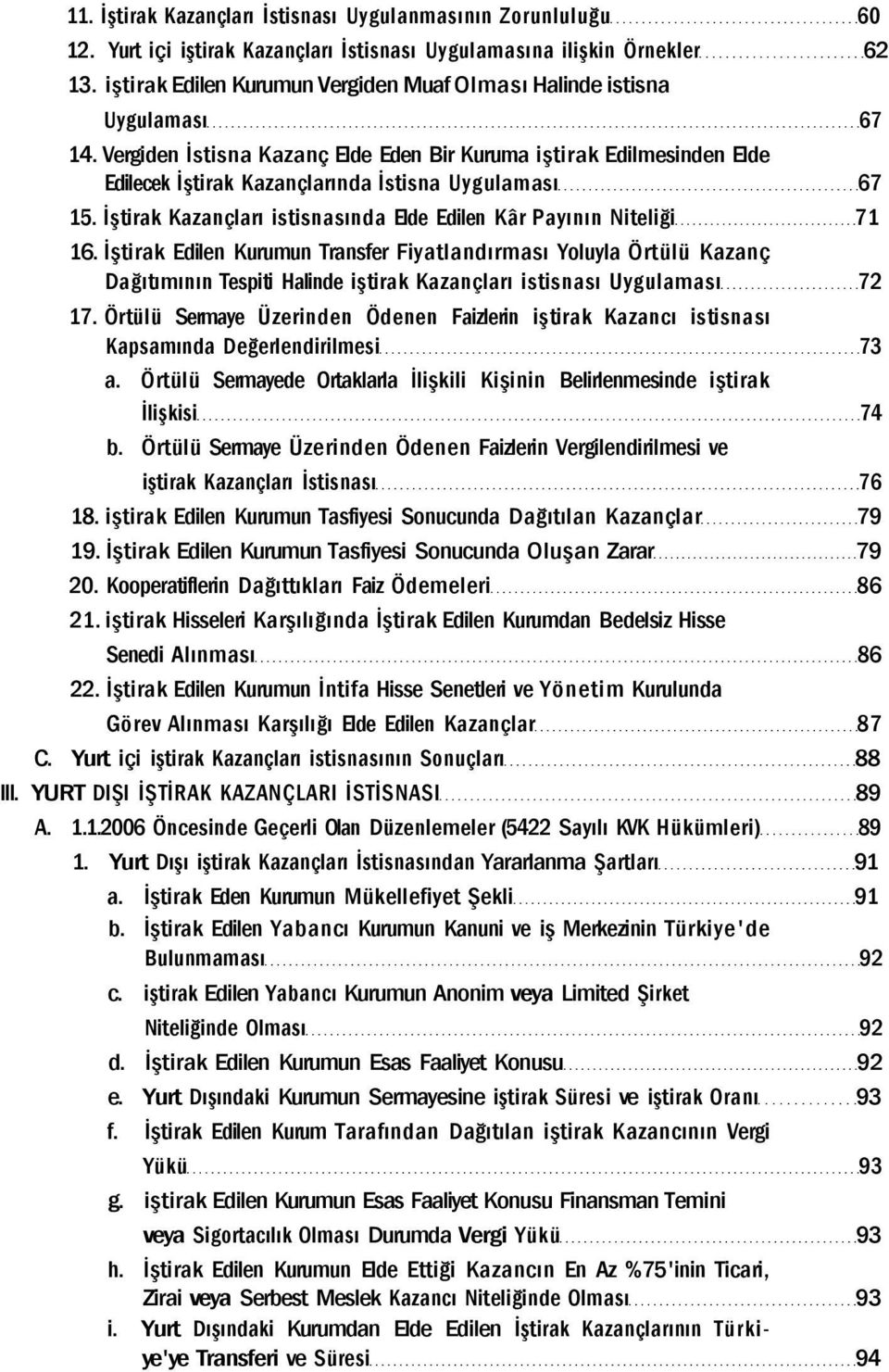 11. İştirak Kazançları İstisnası Uygulanmasının Zorunluluğu 60
12. Yurt içi iştirak Kazançları İstisnası Uygulamasına ilişkin Örnekler 62
13. iştirak Edilen Kurumun Vergiden Muaf Olması Halinde istisna Uygulaması 67
14. Vergiden İstisna Kazanç Elde Eden Bir Kuruma iştirak Edilmesinden Elde Edilecek İştirak Kazançlarında İstisna Uygulaması 67
15. İştirak Kazançları istisnasında Elde Edilen Kâr Payının Niteliği 71
16. İştirak Edilen Kurumun Transfer Fiyatlandırması Yoluyla Örtülü Kazanç Dağıtımının Tespiti Halinde iştirak Kazançları istisnası Uygulaması 72
17. Örtülü Sermaye Üzerinden Ödenen Faizlerin iştirak Kazancı istisnası Kapsamında Değerlendirilmesi 73
a. Örtülü Sermayede Ortaklarla İlişkili Kişinin Belirlenmesinde iştirak İlişkisi 74
b. Örtülü Sermaye Üzerinden Ödenen Faizlerin Vergilendirilmesi ve iştirak Kazançları İstisnası 76
18. iştirak Edilen Kurumun Tasfiyesi Sonucunda Dağıtılan Kazançlar 79
19. İştirak Edilen Kurumun Tasfiyesi Sonucunda Oluşan Zarar 79
20. Kooperatiflerin Dağıttıkları Faiz Ödemeleri 86
21. iştirak Hisseleri Karşılığında İştirak Edilen Kurumdan Bedelsiz Hisse Senedi Alınması 86
22. İştirak Edilen Kurumun İntifa Hisse Senetleri ve Yönetim Kurulunda Görev Alınması Karşılığı Elde Edilen Kazançlar 87
C. Yurt içi iştirak Kazançları istisnasının Sonuçları 88
III. YURT DIŞI İŞTİRAK KAZANÇLARI İSTİSNASI 89
A. 1.1.2006 Öncesinde Geçerli Olan Düzenlemeler (5422 Sayılı KVK Hükümleri) 89
1. Yurt Dışı iştirak Kazançları İstisnasından Yararlanma Şartları 91
a. İştirak Eden Kurumun Mükellefiyet Şekli 91
b. İştirak Edilen Yabancı Kurumun Kanuni ve iş Merkezinin Türkiye'de Bulunmaması 92
c. iştirak Edilen Yabancı Kurumun Anonim veya Limited Şirket Niteliğinde Olması 92
d. İştirak Edilen Kurumun Esas Faaliyet Konusu 92
e. Yurt Dışındaki Kurumun Sermayesine iştirak Süresi ve iştirak Oranı 93
f. İştirak Edilen Kurum Tarafından Dağıtılan iştirak Kazancının Vergi Yükü 93
g. iştirak Edilen Kurumun Esas Faaliyet Konusu Finansman Temini veya Sigortacılık Olması Durumda Vergi Yükü 93
h. İştirak Edilen Kurumun Elde Ettiği Kazancın En Az %75'inin Ticari, Zirai veya Serbest Meslek Kazancı Niteliğinde Olması 93
i. Yurt Dışındaki Kurumdan Elde Edilen İştirak Kazançlarının Türkiye'ye Transferi ve Süresi 94